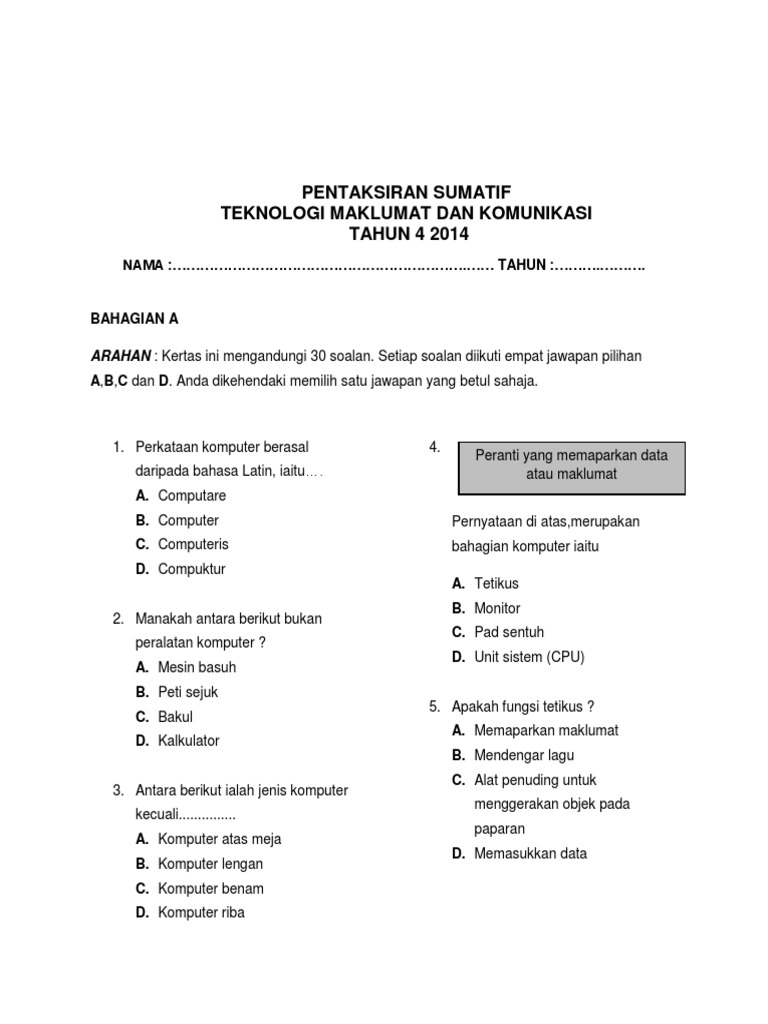 PENTAKSIRAN SUMATIF
TEKNOLOGI MAKLUMAT DAN KOMUNIKASI
TAHUN 4 2014

NAMA :…………………………………………………………… TAHUN :……………….

BAHAGIAN A

ARAHAN : Kertas ini mengandungi 30 soalan. Setiap soalan diikuti empat jawapan pilihan A,B,C dan D. Anda dikehendaki memilih satu jawapan yang betul sahaja.

1. Perkataan komputer berasal daripada bahasa Latin, iaitu….
A. Computare
B. Computer
C. Computeris
D. Compuktur

2. Manakah antara berikut bukan peralatan komputer ?
A. Mesin basuh
B. Peti sejuk
C. Bakul
D. Kalkulator

3. Antara berikut ialah jenis komputer kecuali...............
A. Komputer atas meja
B. Komputer lengan
C. Komputer benam
D. Komputer riba

4. Peranti yang memaparkan data atau maklumat

Pernyataan di atas,merupakan bahagian komputer iaitu
A. Tetikus
B. Monitor
C. Pad sentuh
D. Unit sistem (CPU)

5. Apakah fungsi tetikus ?
A. Memaparkan maklumat
B. Mendengar lagu
C. Alat penuding untuk menggerakan objek pada paparan
D. Memasukkan data